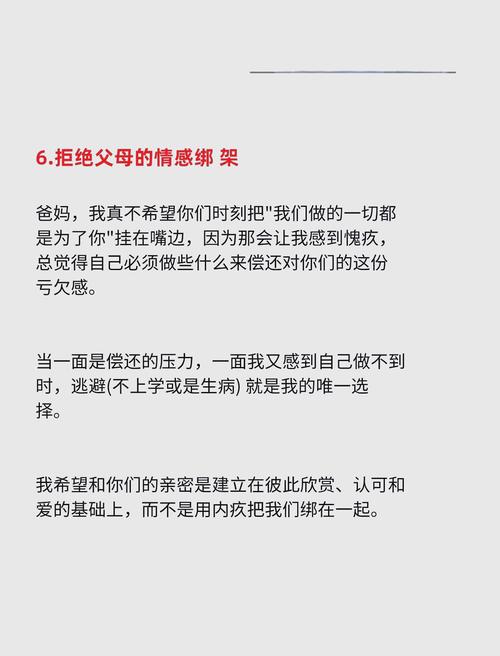 6.拒绝父母的情感绑 架

爸妈，我真不希望你们时刻把"我们做的一切都是为了你"挂在嘴边，因为那会让我感到愧疚，总觉得自己必须做些什么来偿还对你们的这份亏欠感。

当一面是偿还的压力，一面我又感到自己做不到时，逃避(不上学或是生病) 就是我的唯一选择。

我希望和你们的亲密是建立在彼此欣赏、认可和爱的基础上，而不是用内疚把我们绑在一起。